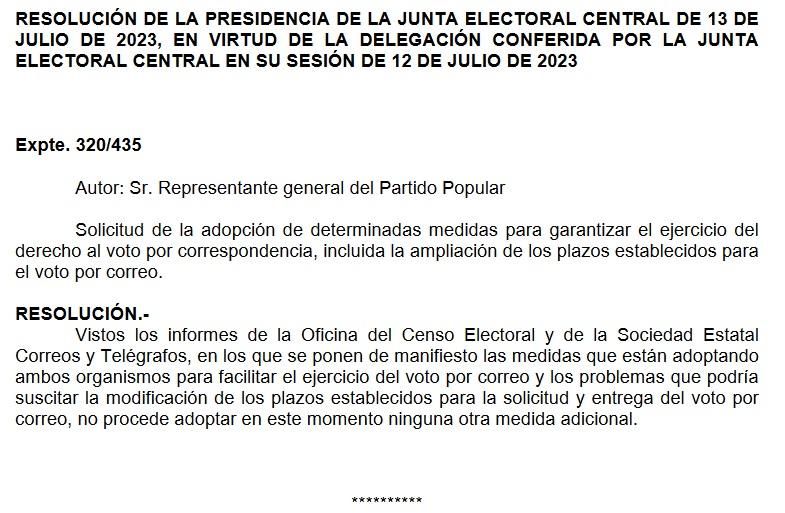 RESOLUCIÓN DE LA PRESIDENCIA DE LA JUNTA ELECTORAL CENTRAL DE 13 DE JULIO DE 2023, EN VIRTUD DE LA DELEGACIÓN CONFERIDA POR LA JUNTA ELECTORAL CENTRAL EN SU SESIÓN DE 12 DE JULIO DE 2023

Expte. 320/435

Autor: Sr. Representante general del Partido Popular

Solicitud de la adopción de determinadas medidas para garantizar el ejercicio del derecho al voto por correspondencia, incluida la ampliación de los plazos establecidos para el voto por correo.

RESOLUCIÓN.-
Vistos los informes de la Oficina del Censo Electoral y de la Sociedad Estatal Correos y Telégrafos, en los que se ponen de manifiesto las medidas que están adoptando ambos organismos para facilitar el ejercicio del voto por correo y los problemas que podría suscitar la modificación de los plazos establecidos para la solicitud y entrega del voto por correo, no procede adoptar en este momento ninguna otra medida adicional.

**********